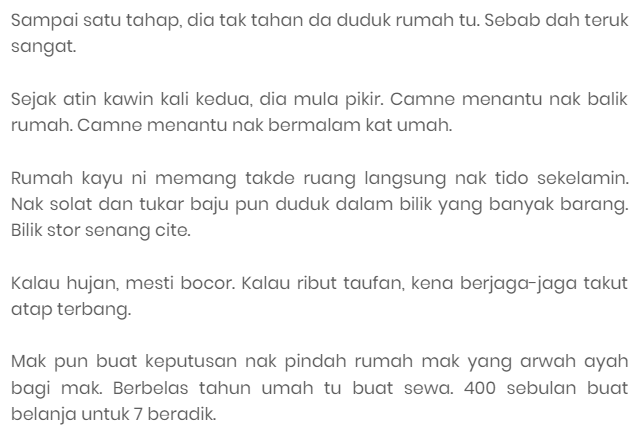 Sampai satu tahap, dia tak tahan da duduk rumah tu. Sebab dah teruk sangat.

Sejak atin kawin kali kedua, dia mula pikir. Camne menantu nak balik rumah. Camne menantu nak bermalam kat umah.

Rumah kayu ni memang takde ruang langsung nak tido sekelamin. Nak solat dan tukar baju pun duduk dalam bilik yang banyak barang. Bilik stor senang cite.

Kalau hujan, mesti bocor. Kalau ribut taufan, kena berjaga-jaga takut atap terbang.

Mak pun buat keputusan nak pindah rumah mak yang arwah ayah bagi mak. Berbelas tahun umah tu buat sewa. 400 sebulan buat belanja untuk 7 beradik.